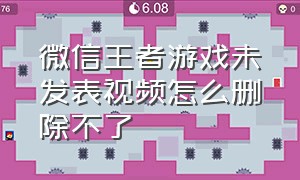 76

6.08

0

微信王者游戏未发表视频怎么删除不了